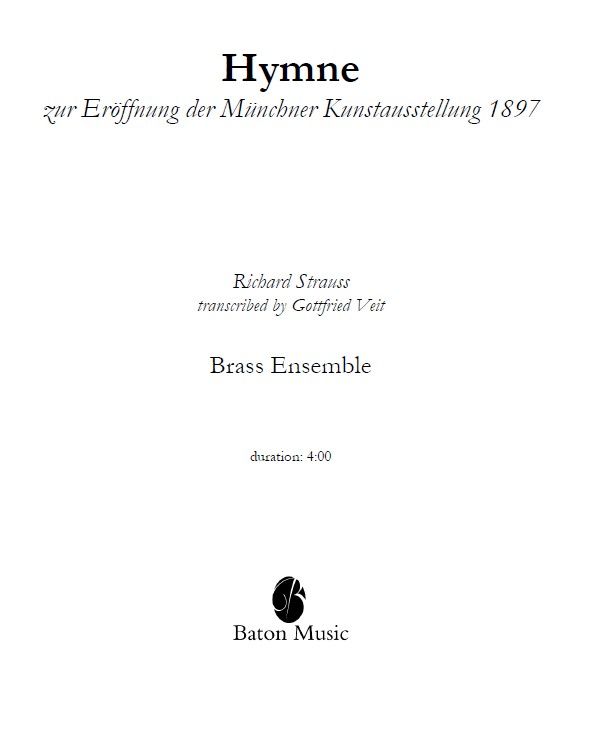 Hymne
zur Eröffnung der Münchner Kunstausstellung 1897

Richard Strauss
transcribed by Gottfried Veit

Brass Ensemble

duration: 4:00

Baton Music